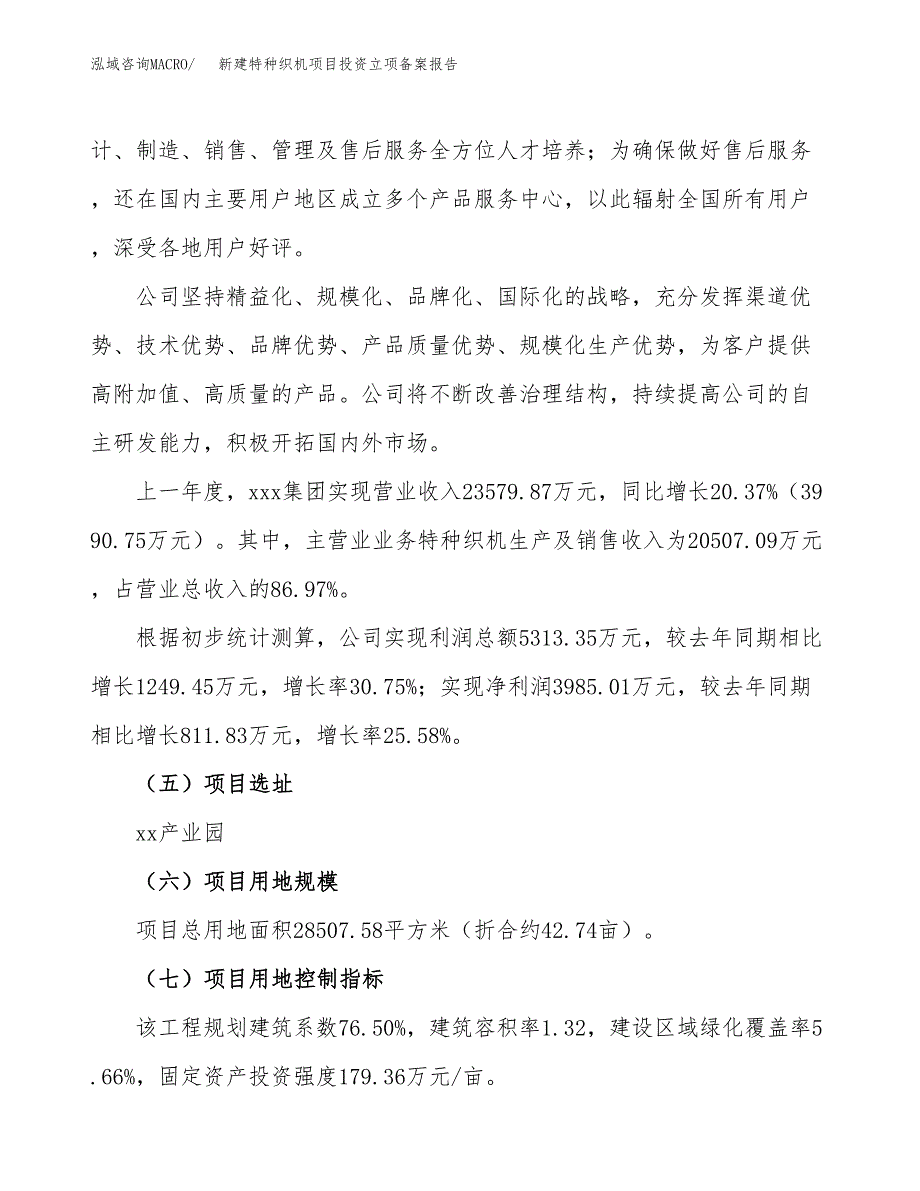 泓域咨询MACRO/　新建特种织机项目投资立项备案报告

计、制造、销售、管理及售后服务全方位人才培养；为确保做好售后服务，还在国内主要用户地区成立多个产品服务中心，以此辐射全国所有用户，深受各地用户好评。

公司坚持精益化、规模化、品牌化、国际化的战略，充分发挥渠道优势、技术优势、品牌优势、产品质量优势、规模化生产优势，为客户提供高附加值、高质量的产品。公司将不断改善治理结构，持续提高公司的自主研发能力，积极开拓国内外市场。

上一年度，xxx集团实现营业收入23579.87万元，同比增长20.37%（3990.75万元）。其中，主营业业务特种织机生产及销售收入为20507.09万元，占营业总收入的86.97%。

根据初步统计测算，公司实现利润总额5313.35万元，较去年同期相比增长1249.45万元，增长率30.75%；实现净利润3985.01万元，较去年同期相比增长811.83万元，增长率25.58%。

（五）项目选址

xx产业园

（六）项目用地规模

项目总用地面积28507.58平方米（折合约42.74亩）。

（七）项目用地控制指标

该工程规划建筑系数76.50%，建筑容积率1.32，建设区域绿化覆盖率5.66%，固定资产投资强度179.36万元/亩。